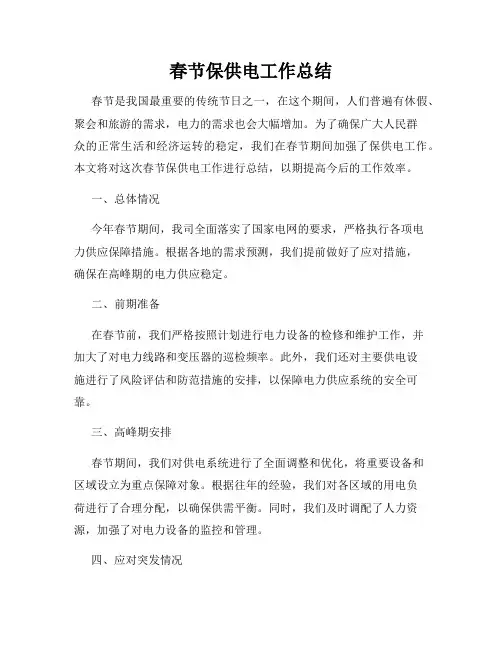 春节保供电工作总结

春节是我国最重要的传统节日之一，在这个期间，人们普遍有休假、聚会和旅游的需求，电力的需求也会大幅增加。为了确保广大人民群众的正常生活和经济运转的稳定，我们在春节期间加强了保供电工作。本文将对这次春节保供电工作进行总结，以期提高今后的工作效率。

一、总体情况

今年春节期间，我司全面落实了国家电网的要求，严格执行各项电力供应保障措施。根据各地的需求预测，我们提前做好了应对措施，确保在高峰期的电力供应稳定。

二、前期准备

在春节前，我们严格按照计划进行电力设备的检修和维护工作，并加大了对电力线路和变压器的巡检频率。此外，我们还对主要供电设施进行了风险评估和防范措施的安排，以保障电力供应系统的安全可靠。

三、高峰期安排

春节期间，我们对供电系统进行了全面调整和优化，将重要设备和区域设立为重点保障对象。根据往年的经验，我们对各区域的用电负荷进行了合理分配，以确保供需平衡。同时，我们及时调配了人力资源，加强了对电力设备的监控和管理。

四、应对突发情况